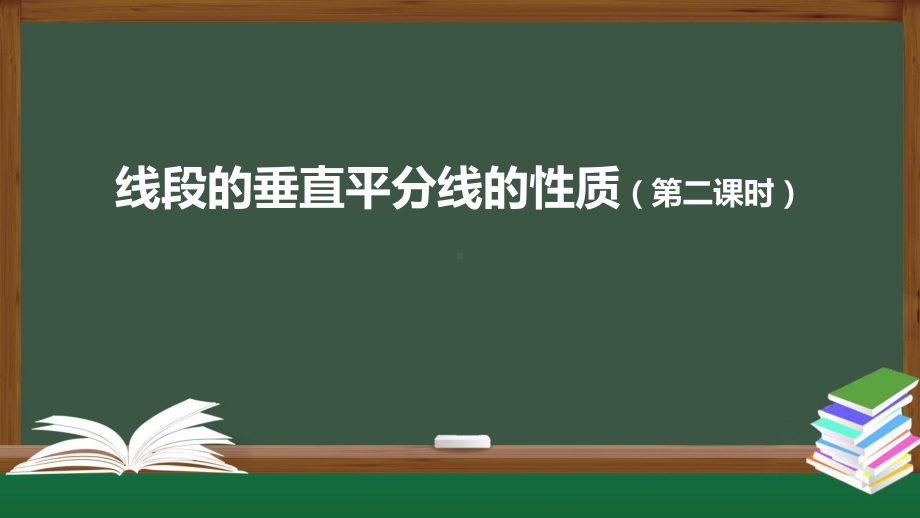 线段的垂直平分线的性质（第二课时）